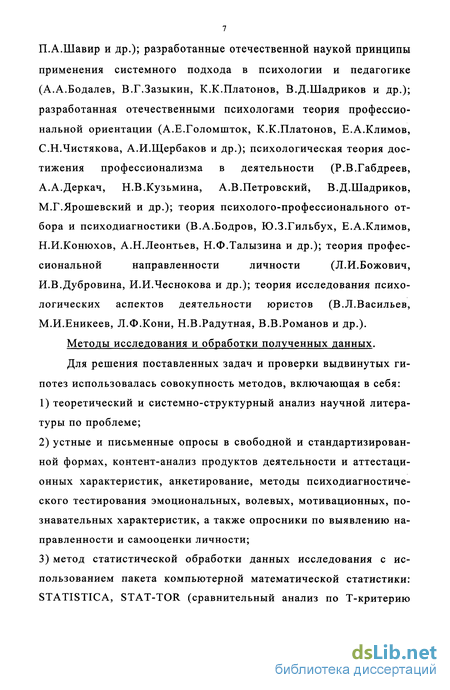 7

П.А.Шавир и др.); разработанные отечественной наукой принципы применения системного подхода в психологии и педагогике (А.А.Бодалев, В.Г.Зазыкин, К.К.Платонов, В.Д.Шадриков и др.); разработанная отечественными психологами теория профессиональной ориентации (А.Е.Голомшток, К.К.Платонов, Е.А.Климов, С.Н.Чистякова, А.И.Щербаков и др.); психологическая теория достижения профессионализма в деятельности (Р.В.Габдреев, А.А.Деркач, Н.В.Кузьмина, А.В.Петровский, В.Д.Шадриков, М.Г.Ярошевский и др.); теория психолого-профессионального отбора и психодиагностики (В.А.Бодров, Ю.З.Гильбух, Е.А.Климов, Н.И.Конюхов, А.Н.Леонтьев, Н.Ф.Талызина и др.); теория профессиональной направленности личности (Л.И.Божович, И.В.Дубровина, И.И.Чеснокова и др.); теория исследования психологических аспектов деятельности юристов (В.Л.Васильев, М.И.Еникеев, Л.Ф.Кони, Н.В.Радутная, В.В.Романов и др.).

Методы исследования и обработки полученных данных.

Для решения поставленных задач и проверки выдвинутых гипотез использовалась совокупность методов, включающая в себя:

1) теоретический и системно-структурный анализ научной литературы по проблеме;

2) устные и письменные опросы в свободной и стандартизированной формах, контент-анализ продуктов деятельности и аттестационных характеристик, анкетирование, методы психодиагностического тестирования эмоциональных, волевых, мотивационных, познавательных характеристик, а также опросники по выявлению направленности и самооценки личности;

3) метод статистической обработки данных исследования с использованием пакета компьютерной математической статистики: STATISTICA, STAT-TOR (сравнительный анализ по Т-критерию

dsLib.net
библиотека диссертаций